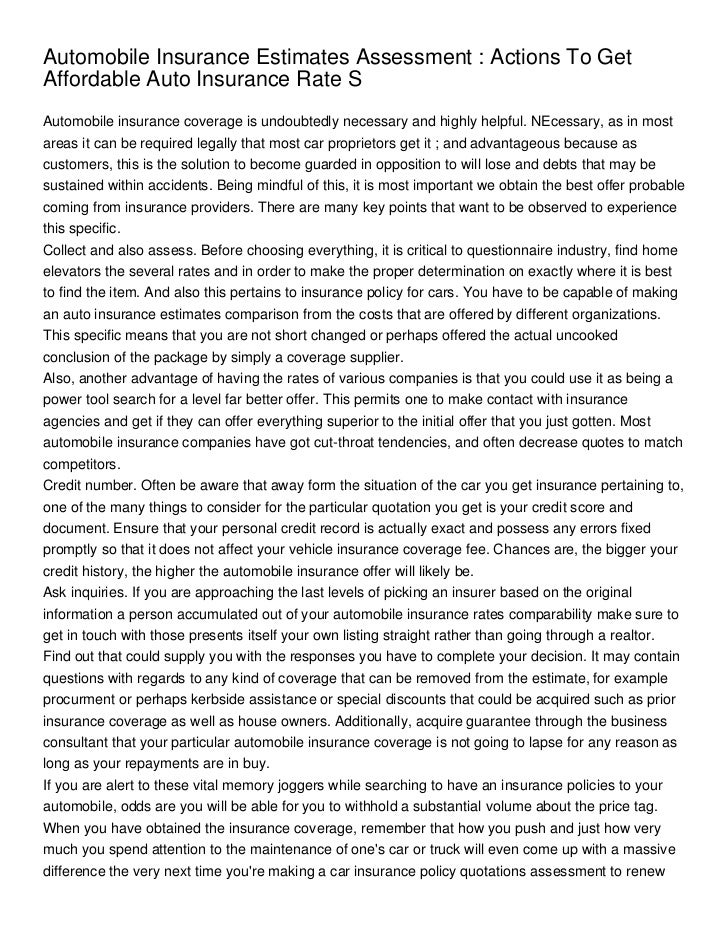 Automobile Insurance Estimates Assessment : Actions To Get Affordable Auto Insurance Rate S

Automobile insurance coverage is undoubtedly necessary and highly helpful. NEcessary, as in most areas it can be required legally that most car proprietors get it ; and advantageous because as customers, this is the solution to become guarded in opposition to will lose and debts that may be sustained within accidents. Being mindful of this, it is most important we obtain the best offer probable coming from insurance providers. There are many key points that want to be observed to experience this specific.
Collect and also assess. Before choosing everything, it is critical to questionnaire industry, find home elevators the several rates and in order to make the proper determination on exactly where it is best to find the item. And also this pertains to insurance policy for cars. You have to be capable of making an auto insurance estimates comparison from the costs that are offered by different organizations. This specific means that you are not short changed or perhaps offered the actual uncooked conclusion of the package by simply a coverage supplier.
Also, another advantage of having the rates of various companies is that you could use it as being a power tool search for a level far better offer. This permits one to make contact with insurance agencies and get if they can offer everything superior to the initial offer that you just gotten. Most automobile insurance companies have got cut-throat tendencies, and often decrease quotes to match competitors.
Credit number. Often be aware that away form the situation of the car you get insurance pertaining to, one of the many things to consider for the particular quotation you get is your credit score and document. Ensure that your personal credit record is actually exact and possess any errors fixed promptly so that it does not affect your vehicle insurance coverage fee. Chances are, the bigger your credit history, the higher the automobile insurance offer will likely be.
Ask inquiries. If you are approaching the last levels of picking an insurer based on the original information a person accumulated out of your automobile insurance rates comparability make sure to get in touch with those presents itself your own listing straight rather than going through a realtor. Find out that could supply you with the responses you have to complete your decision. It may contain questions with regards to any kind of coverage that can be removed from the estimate, for example procurment or perhaps kerbside assistance or special discounts that could be acquired such as prior insurance coverage as well as house owners. Additionally, acquire guarantee through the business consultant that your particular automobile insurance coverage is not going to lapse for any reason as long as your repayments are in buy.
If you are alert to these vital memory joggers while searching to have an insurance policies to your automobile, odds are you will be able for you to withhold a substantial volume about the price tag. When you have obtained the insurance coverage, remember that how you push and just how very much you spend attention to the maintenance of one's car or truck will even come up with a massive difference the very next time you're making a car insurance policy quotations assessment to renew